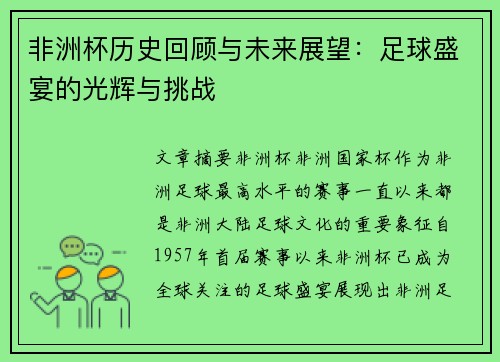 非洲杯历史回顾与未来展望：足球盛宴的光辉与挑战

文章摘要非洲杯非洲国家杯作为非洲足球最高水平的赛事一直以来都是非洲大陆足球文化的重要象征自1957年首届赛事以来非洲杯已成为全球关注的足球盛宴展现出非洲足